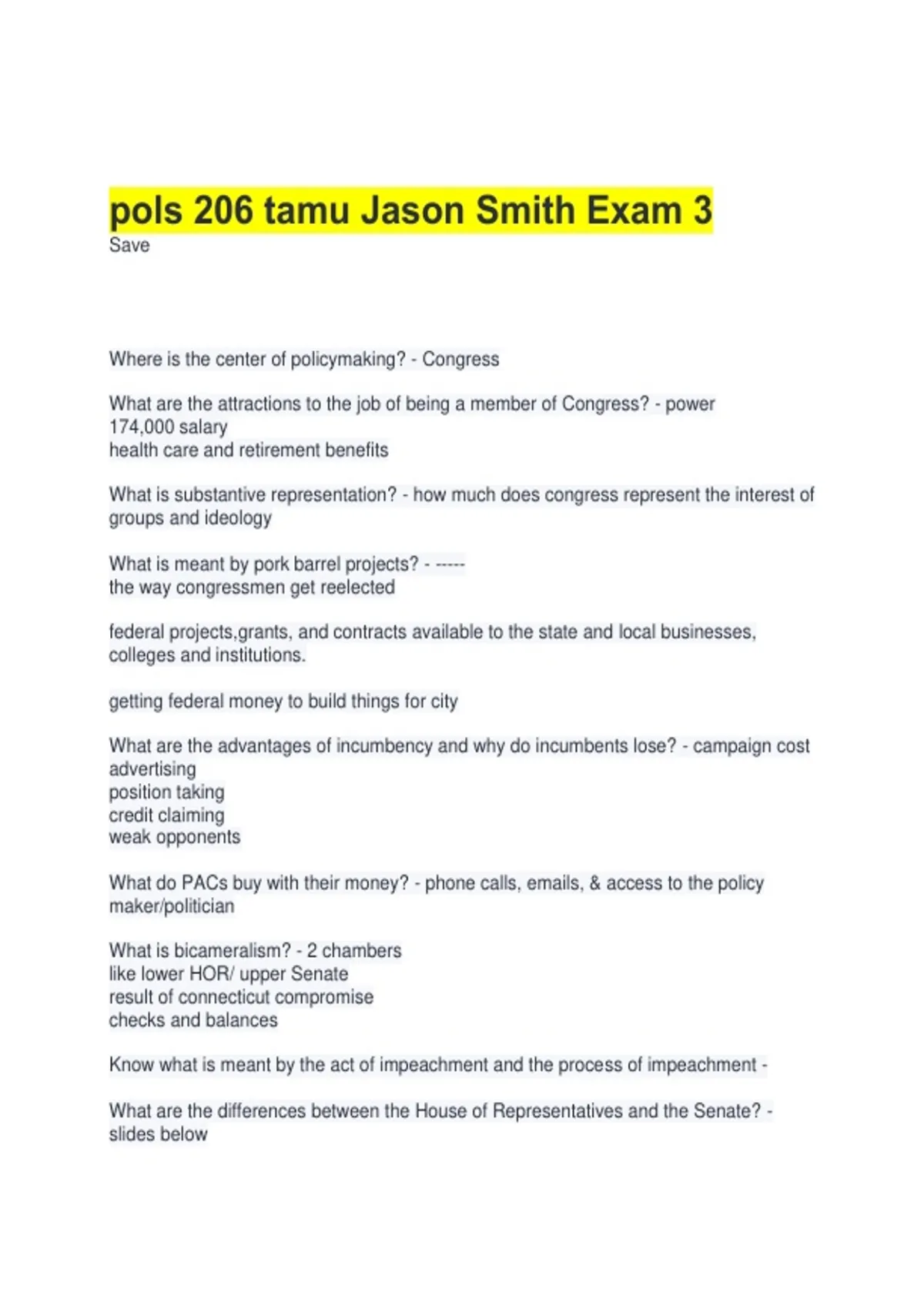 pols 206 tamu Jason Smith Exam 3
Save

Where is the center of policymaking? - Congress

What are the attractions to the job of being a member of Congress? - power
174,000 salary
health care and retirement benefits

What is substantive representation? - how much does congress represent the interest of groups and ideology

What is meant by pork barrel projects? - -----
the way congressmen get reelected

federal projects,grants, and contracts available to the state and local businesses, colleges and institutions.

getting federal money to build things for city

What are the advantages of incumbency and why do incumbents lose? - campaign cost
advertising
position taking
credit claiming
weak opponents

What do PACs buy with their money? - phone calls, emails, & access to the policy maker/politician

What is bicameralism? - 2 chambers
like lower HOR/ upper Senate
result of connecticut compromise
checks and balances

Know what is meant by the act of impeachment and the process of impeachment -

What are the differences between the House of Representatives and the Senate? - slides below